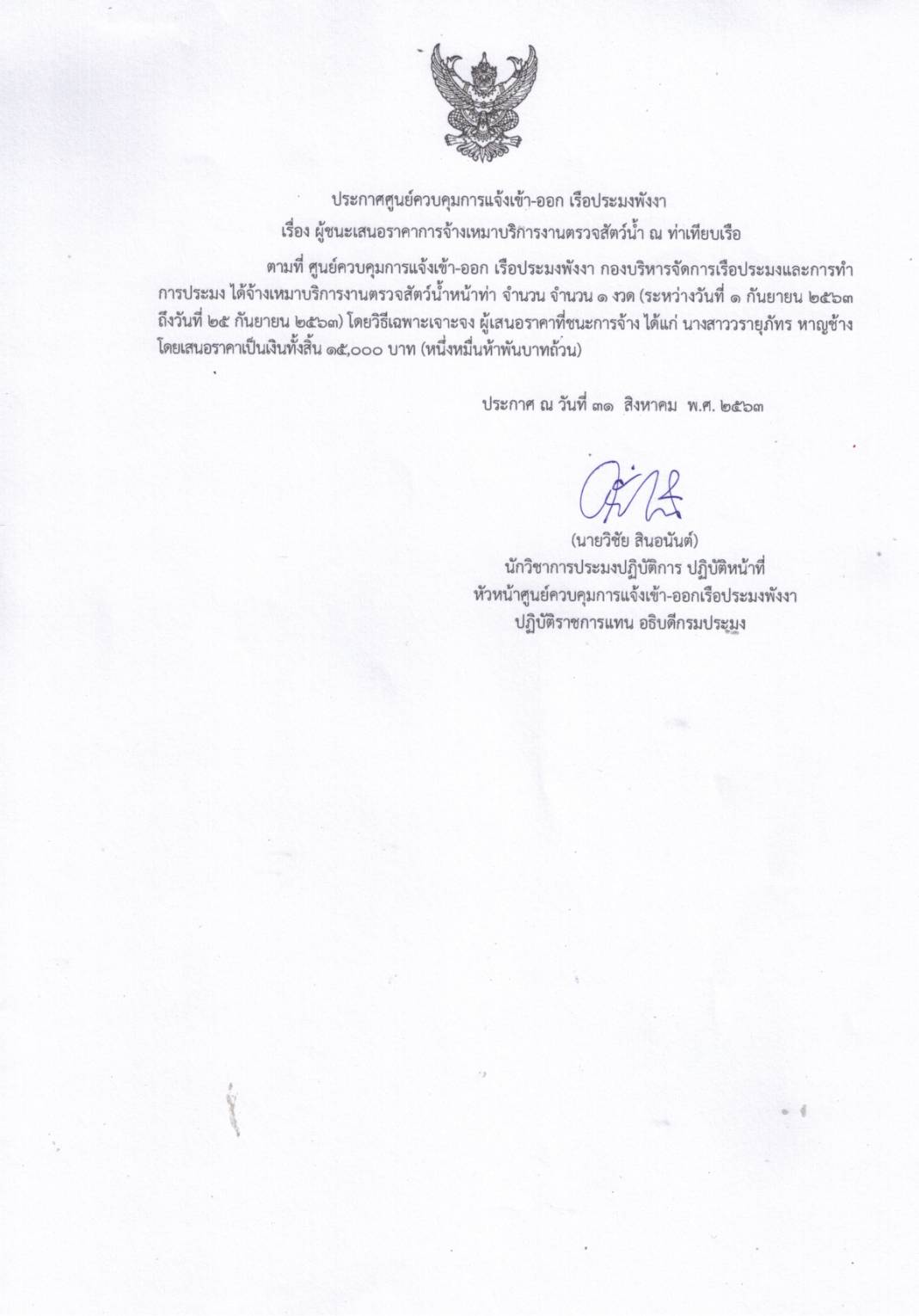 ประกาศศูนย์ควบคุมการแจ้งเข้า-ออก เรือประมงพังงา

เรื่อง ผู้ชนะเสนอราคาการจ้างเหมาบริการงานตรวจสัตว์น้ำ ณ ท่าเทียบเรือ

ตามที่ ศูนย์ควบคุมการแจ้งเข้า-ออก เรือประมงพังงา กองบริหารจัดการเรือประมงและการทำการประมง ได้จ้างเหมาบริการงานตรวจสัตว์น้ำหน้าท่า จำนวน จำนวน ๑ งวด (ระหว่างวันที่ ๑ กันยายน ๒๕๖๓ ถึงวันที่ ๒๕ กันยายน ๒๕๖๓) โดยวิธีเฉพาะเจาะจง ผู้เสนอราคาที่ชนะการจ้าง ได้แก่ นางสาววรายุภัทร หาญช้าง โดยเสนอราคาเป็นเงินทั้งสิ้น ๑๕,๐๐๐ บาท (หนึ่งหมื่นห้าพันบาทถ้วน)

ประกาศ ณ วันที่ ๓๑ สิงหาคม พ.ศ. ๒๕๖๓

(นายวิชัย สินอนันต์)
นักวิชาการประมงปฏิบัติการ ปฏิบัติหน้าที่
หัวหน้าศูนย์ควบคุมการแจ้งเข้า-ออกเรือประมงพังงา
ปฏิบัติราชการแทน อธิบดีกรมประมง